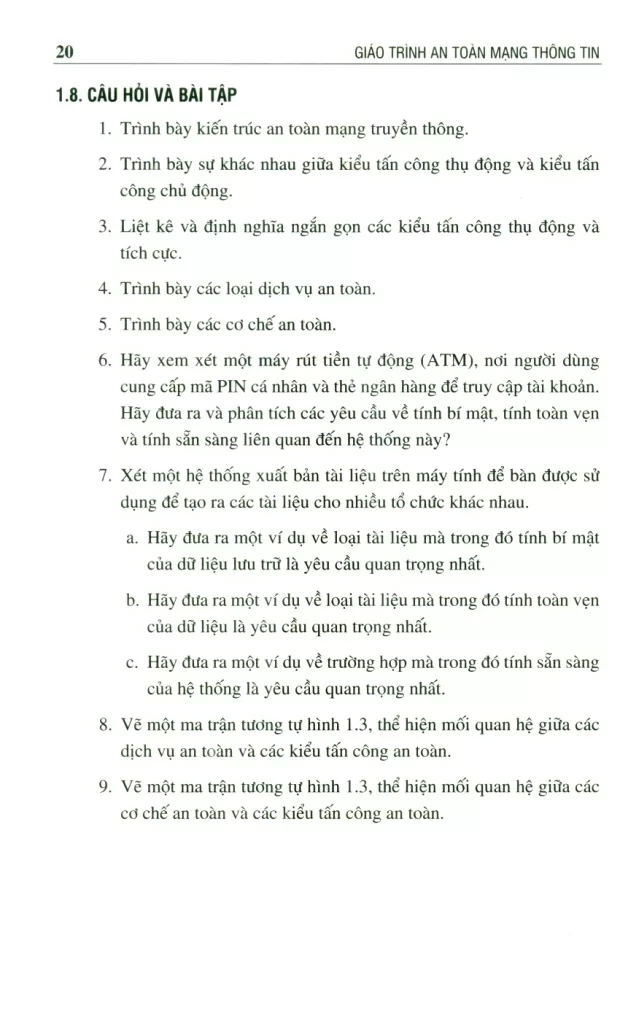 20 GIÁO TRÌNH AN TOÀN MẠNG THÔNG TIN

1.8. CÂU HỎI VÀ BÀI TẬP

1. Trình bày kiến trúc an toàn mạng truyền thông.

2. Trình bày sự khác nhau giữa kiểu tấn công thụ động và kiểu tấn công chủ động.

3. Liệt kê và định nghĩa ngắn gọn các kiểu tấn công thụ động và tích cực.

4. Trình bày các loại dịch vụ an toàn.

5. Trình bày các cơ chế an toàn.

6. Hãy xem xét một máy rút tiền tự động (ATM), nơi người dùng cung cấp mã PIN cá nhân và thẻ ngân hàng để truy cập tài khoản. Hãy đưa ra và phân tích các yêu cầu về tính bí mật, tính toàn vẹn và tính sẵn sàng liên quan đến hệ thống này?

7. Xét một hệ thống xuất bản tài liệu trên máy tính để bàn được sử dụng để tạo ra các tài liệu cho nhiều tổ chức khác nhau.

a. Hãy đưa ra một ví dụ về loại tài liệu mà trong đó tính bí mật của dữ liệu lưu trữ là yêu cầu quan trọng nhất.

b. Hãy đưa ra một ví dụ về loại tài liệu mà trong đó tính toàn vẹn của dữ liệu là yêu cầu quan trọng nhất.

c. Hãy đưa ra một ví dụ về trường hợp mà trong đó tính sẵn sàng của hệ thống là yêu cầu quan trọng nhất.

8. Vẽ một ma trận tương tự hình 1.3, thể hiện mối quan hệ giữa các dịch vụ an toàn và các kiểu tấn công an toàn.

9. Vẽ một ma trận tương tự hình 1.3, thể hiện mối quan hệ giữa các cơ chế an toàn và các kiểu tấn công an toàn.